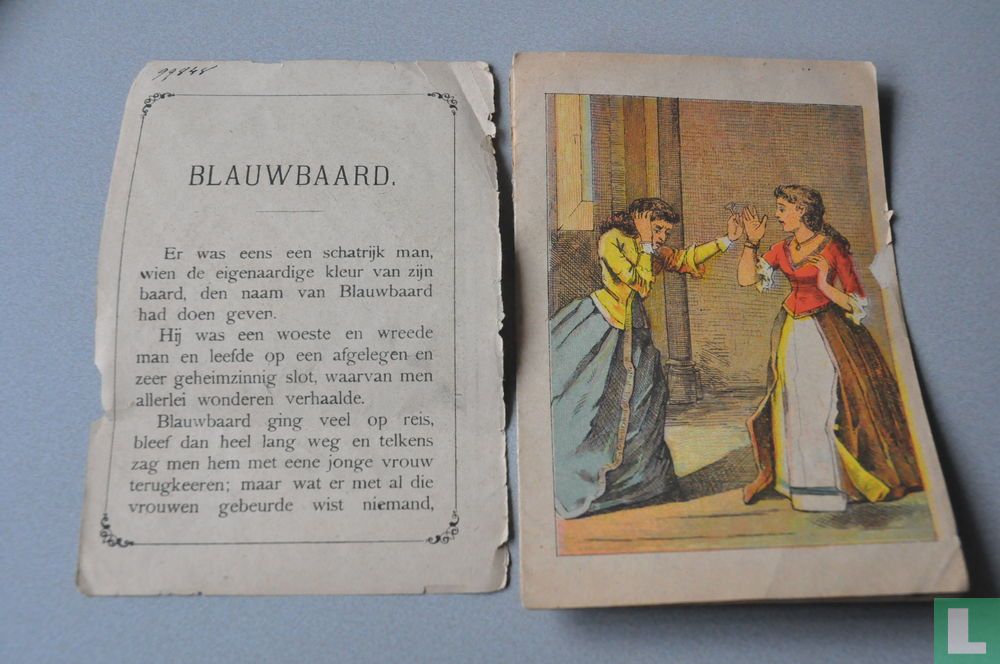 99848

BLAUWBAARD.

Er was eens een schatrijk man, wien de eigenaardige kleur van zijn baard, den naam van Blauwbaard had doen geven.

Hij was een woeste en wreede man en leefde op een afgelegen en zeer geheimzinnig slot, waarvan men allerlei wonderen verhaalde.

Blauwbaard ging veel op reis, bleef dan heel lang weg en telkens zag men hem met eene jonge vrouw terugkeeren; maar wat er met al die vrouwen gebeurde wist niemand,